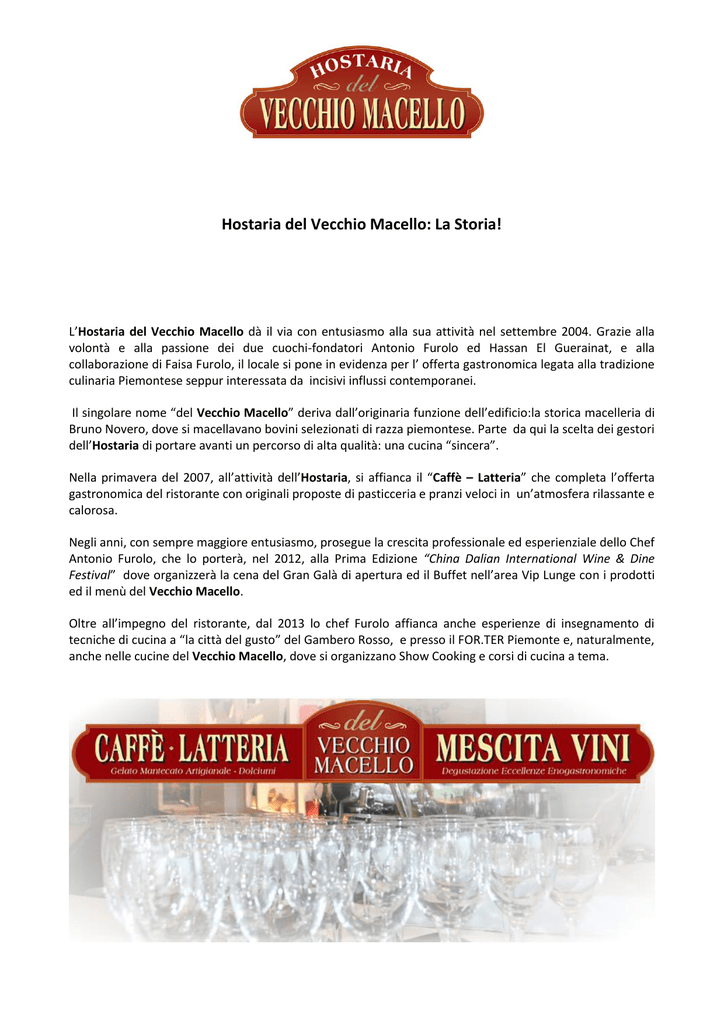 HOSTARIA
del
VECCHIO MACELLO

Hostaria del Vecchio Macello: La Storia!

L'Hostaria del Vecchio Macello dà il via con entusiasmo alla sua attività nel settembre 2004. Grazie alla volontà e alla passione dei due cuochi-fondatori Antonio Furolo ed Hassan El Guerainat, e alla collaborazione di Faisa Furolo, il locale si pone in evidenza per l' offerta gastronomica legata alla tradizione culinaria Piemontese seppur interessata da incisivi influssi contemporanei.

Il singolare nome "del Vecchio Macello" deriva dall'originaria funzione dell'edificio:la storica macelleria di Bruno Novero, dove si macellavano bovini selezionati di razza piemontese. Parte da qui la scelta dei gestori dell'Hostaria di portare avanti un percorso di alta qualità: una cucina "sincera".

Nella primavera del 2007, all'attività dell'Hostaria, si affianca il "Caffè – Latteria" che completa l'offerta gastronomica del ristorante con originali proposte di pasticceria e pranzi veloci in un'atmosfera rilassante e calorosa.

Negli anni, con sempre maggiore entusiasmo, prosegue la crescita professionale ed esperienziale dello Chef Antonio Furolo, che lo porterà, nel 2012, alla Prima Edizione "China Dalian International Wine & Dine Festival" dove organizzerà la cena del Gran Galà di apertura ed il Buffet nell'area Vip Lunge con i prodotti ed il menù del Vecchio Macello.

Oltre all'impegno del ristorante, dal 2013 lo chef Furolo affianca anche esperienze di insegnamento di tecniche di cucina a "la città del gusto" del Gambero Rosso, e presso il FOR.TER Piemonte e, naturalmente, anche nelle cucine del Vecchio Macello, dove si organizzano Show Cooking e corsi di cucina a tema.

CAFFÈ · LATTERIA
Gelato Mantecato Artigianale - Dolciumi
del
VECCHIO MACELLO
MESCITA VINI
Degustazione Eccellenze Enogastronomiche